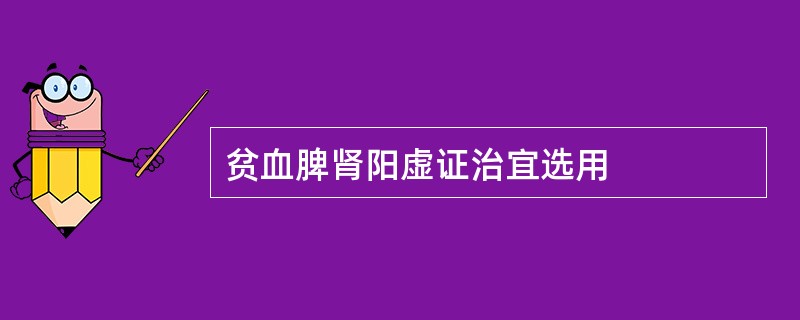 贫血脾肾阳虚证治宜选用